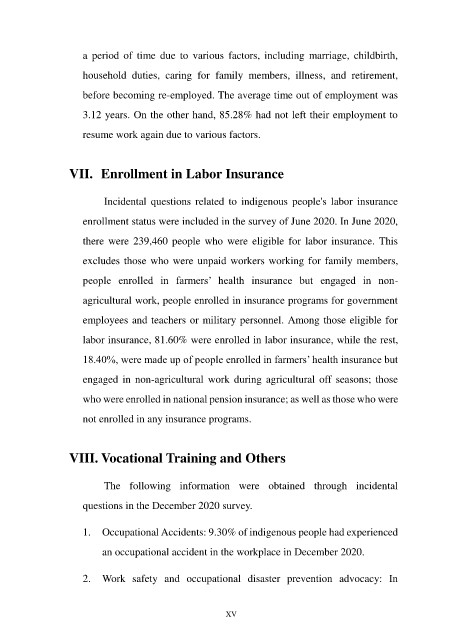 a period of time due to various factors, including marriage, childbirth, household duties, caring for family members, illness, and retirement, before becoming re-employed. The average time out of employment was 3.12 years. On the other hand, 85.28% had not left their employment to resume work again due to various factors.

VII. Enrollment in Labor Insurance

Incidental questions related to indigenous people's labor insurance enrollment status were included in the survey of June 2020. In June 2020, there were 239,460 people who were eligible for labor insurance. This excludes those who were unpaid workers working for family members, people enrolled in farmers' health insurance but engaged in non-agricultural work, people enrolled in insurance programs for government employees and teachers or military personnel. Among those eligible for labor insurance, 81.60% were enrolled in labor insurance, while the rest, 18.40%, were made up of people enrolled in farmers' health insurance but engaged in non-agricultural work during agricultural off seasons; those who were enrolled in national pension insurance; as well as those who were not enrolled in any insurance programs.

VIII. Vocational Training and Others

The following information were obtained through incidental questions in the December 2020 survey.

1. Occupational Accidents: 9.30% of indigenous people had experienced an occupational accident in the workplace in December 2020.

2. Work safety and occupational disaster prevention advocacy: In

XV